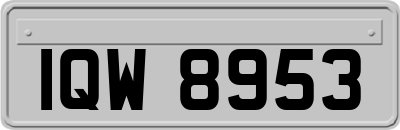 IQW 8953